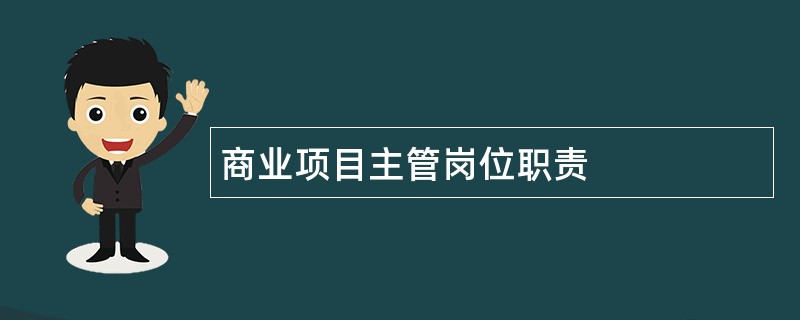 商业项目主管岗位职责